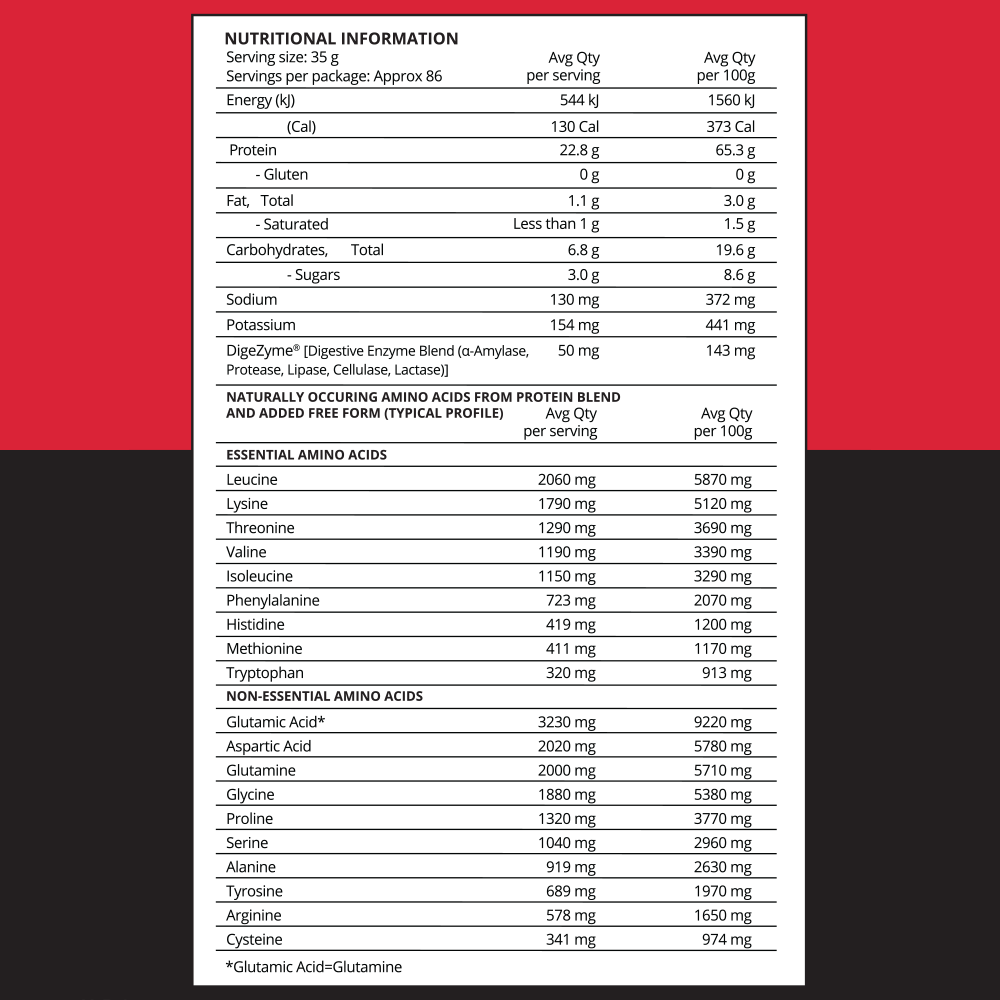 NUTRITIONAL INFORMATION

| Serving size: 35 g Servings per package: Approx 86 | Avg Qty per serving | Avg Qty per 100g |
|---|---|---|
| Energy (kJ) | 544 kJ | 1560 kJ |
| (Cal) | 130 Cal | 373 Cal |
| Protein | 22.8 g | 65.3 g |
| - Gluten | 0 g | 0 g |
| Fat, Total | 1.1 g | 3.0 g |
| - Saturated | Less than 1 g | 1.5 g |
| Carbohydrates, Total | 6.8 g | 19.6 g |
| - Sugars | 3.0 g | 8.6 g |
| Sodium | 130 mg | 372 mg |
| Potassium | 154 mg | 441 mg |
| DigeZyme® [Digestive Enzyme Blend (α-Amylase, Protease, Lipase, Cellulase, Lactase)] | 50 mg | 143 mg |

| NATURALLY OCCURING AMINO ACIDS FROM PROTEIN BLEND AND ADDED FREE FORM (TYPICAL PROFILE) | Avg Qty per serving | Avg Qty per 100g |
|---|---|---|
| ESSENTIAL AMINO ACIDS | | |
| Leucine | 2060 mg | 5870 mg |
| Lysine | 1790 mg | 5120 mg |
| Threonine | 1290 mg | 3690 mg |
| Valine | 1190 mg | 3390 mg |
| Isoleucine | 1150 mg | 3290 mg |
| Phenylalanine | 723 mg | 2070 mg |
| Histidine | 419 mg | 1200 mg |
| Methionine | 411 mg | 1170 mg |
| Tryptophan | 320 mg | 913 mg |
| NON-ESSENTIAL AMINO ACIDS | | |
| Glutamic Acid* | 3230 mg | 9220 mg |
| Aspartic Acid | 2020 mg | 5780 mg |
| Glutamine | 2000 mg | 5710 mg |
| Glycine | 1880 mg | 5380 mg |
| Proline | 1320 mg | 3770 mg |
| Serine | 1040 mg | 2960 mg |
| Alanine | 919 mg | 2630 mg |
| Tyrosine | 689 mg | 1970 mg |
| Arginine | 578 mg | 1650 mg |
| Cysteine | 341 mg | 974 mg |

*Glutamic Acid=Glutamine